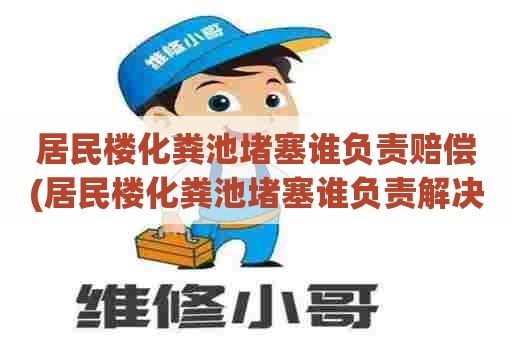 维修小哥

居民楼化粪池堵塞谁负责赔偿(居民楼化粪池堵塞谁负责解决

维修小哥